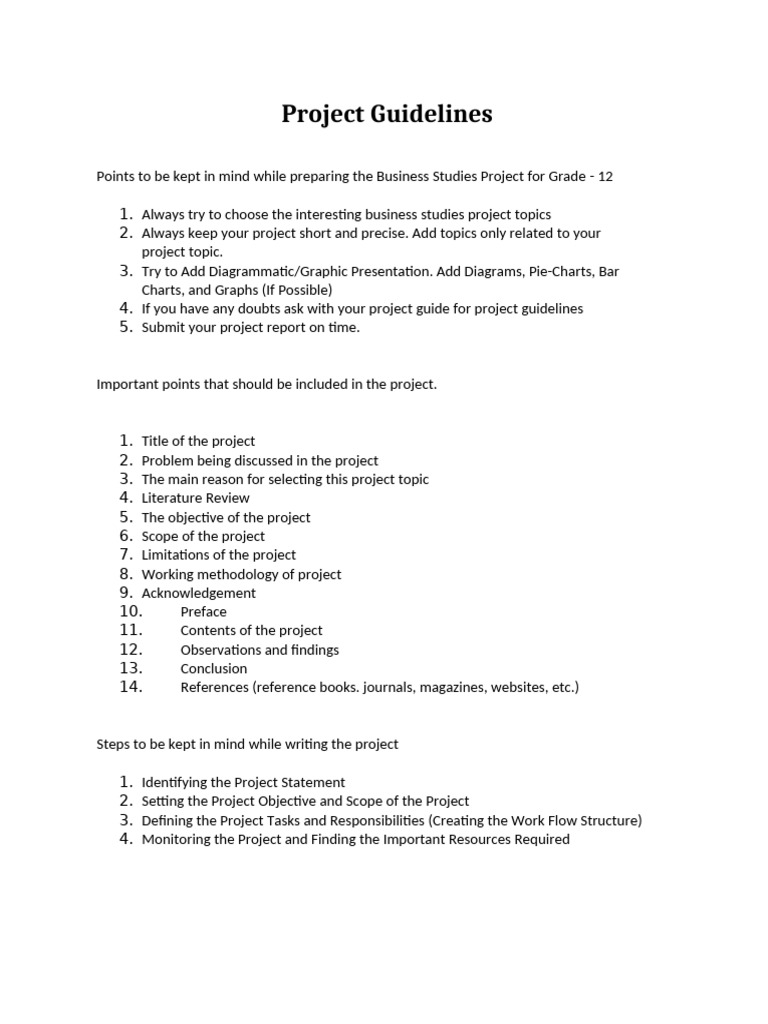 Project Guidelines

Points to be kept in mind while preparing the Business Studies Project for Grade - 12

1. Always try to choose the interesting business studies project topics
2. Always keep your project short and precise. Add topics only related to your project topic.
3. Try to Add Diagrammatic/Graphic Presentation. Add Diagrams, Pie-Charts, Bar Charts, and Graphs (If Possible)
4. If you have any doubts ask with your project guide for project guidelines
5. Submit your project report on time.

Important points that should be included in the project.

1. Title of the project
2. Problem being discussed in the project
3. The main reason for selecting this project topic
4. Literature Review
5. The objective of the project
6. Scope of the project
7. Limitations of the project
8. Working methodology of project
9. Acknowledgement
10. Preface
11. Contents of the project
12. Observations and findings
13. Conclusion
14. References (reference books. journals, magazines, websites, etc.)

Steps to be kept in mind while writing the project

1. Identifying the Project Statement
2. Setting the Project Objective and Scope of the Project
3. Defining the Project Tasks and Responsibilities (Creating the Work Flow Structure)
4. Monitoring the Project and Finding the Important Resources Required